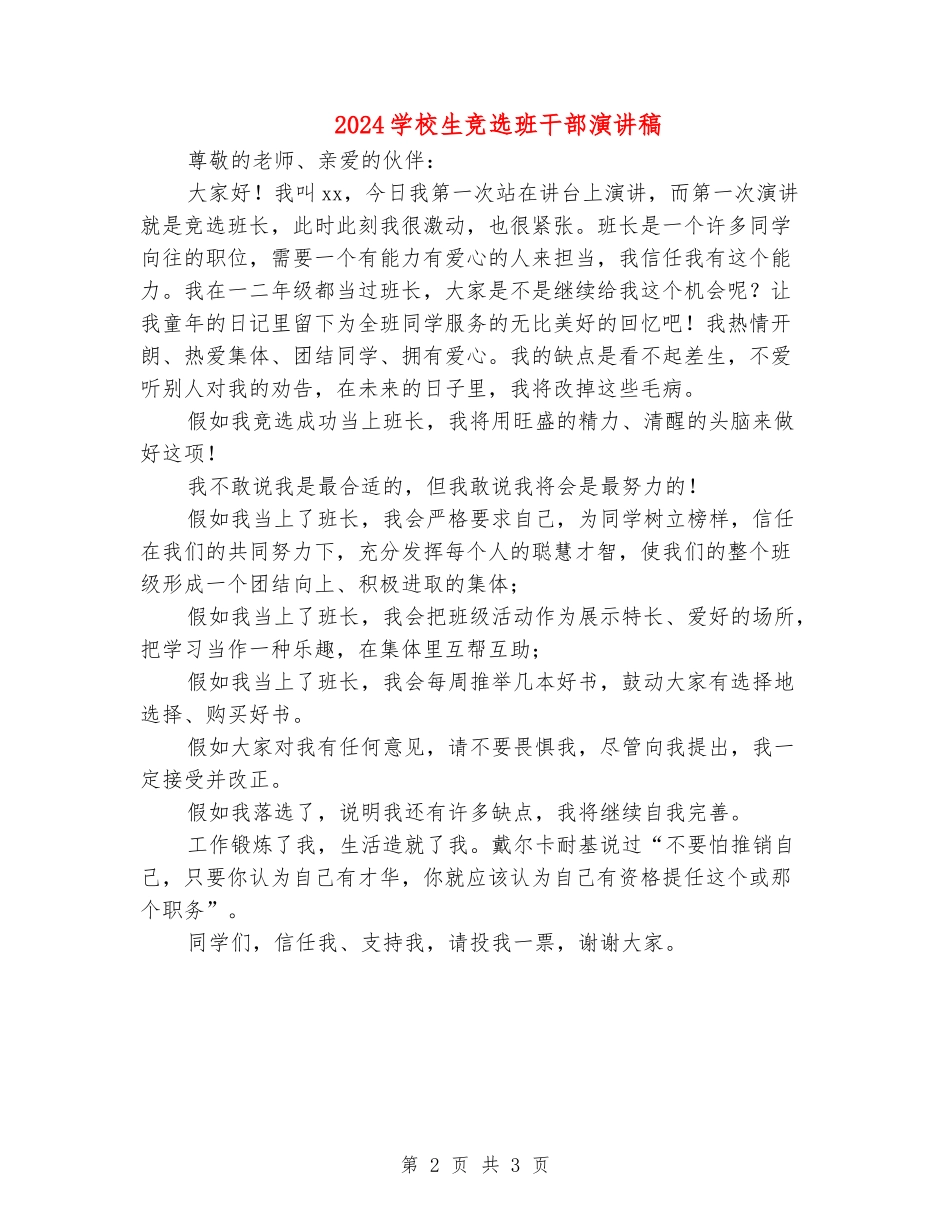 2024学校生竞选班干部演讲稿

尊敬的老师、亲爱的伙伴：

大家好！我叫xx，今日我第一次站在讲台上演讲，而第一次演讲就是竞选班长，此时此刻我很激动，也很紧张。班长是一个许多同学向往的职位，需要一个有能力有爱心的人来担当，我信任我有这个能力。我在一二年级都当过班长，大家是不是继续给我这个机会呢？让我童年的日记里留下为全班同学服务的无比美好的回忆吧！我热情开朗、热爱集体、团结同学、拥有爱心。我的缺点是看不起差生，不爱听别人对我的劝告，在未来的日子里，我将改掉这些毛病。

假如我竞选成功当上班长，我将用旺盛的精力、清醒的头脑来做好这项！

我不敢说我是最合适的，但我敢说我将会是最努力的！

假如我当上了班长，我会严格要求自己，为同学树立榜样，信任在我们的共同努力下，充分发挥每个人的聪慧才智，使我们的整个班级形成一个团结向上、积极进取的集体；

假如我当上了班长，我会把班级活动作为展示特长、爱好的场所，把学习当作一种乐趣，在集体里互帮互助；

假如我当上了班长，我会每周推举几本好书，鼓动大家有选择地选择、购买好书。

假如大家对我有任何意见，请不要畏惧我，尽管向我提出，我一定接受并改正。

假如我落选了，说明我还有许多缺点，我将继续自我完善。

工作锻炼了我，生活造就了我。戴尔卡耐基说过“不要怕推销自己，只要你认为自己有才华，你就应该认为自己有资格提任这个或那个职务”。

同学们，信任我、支持我，请投我一票，谢谢大家。

第 2 页 共 3 页